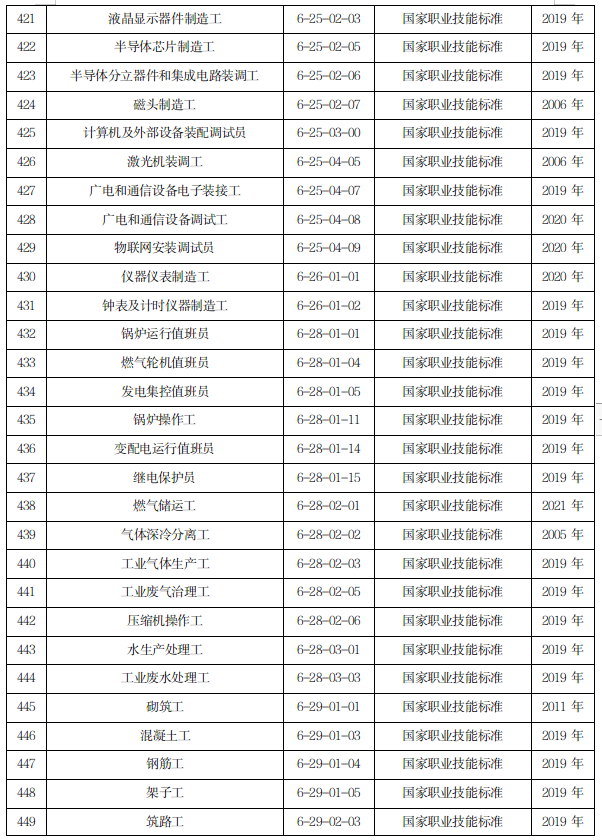 | 421 | 液晶显示器件制造工 | 6-25-02-03 | 国家职业技能标准 | 2019 年 |
|---|---|---|---|---|
| 422 | 半导体芯片制造工 | 6-25-02-05 | 国家职业技能标准 | 2019 年 |
| 423 | 半导体分立器件和集成电路装调工 | 6-25-02-06 | 国家职业技能标准 | 2019 年 |
| 424 | 磁头制造工 | 6-25-02-07 | 国家职业技能标准 | 2006 年 |
| 425 | 计算机及外部设备装配调试员 | 6-25-03-00 | 国家职业技能标准 | 2019 年 |
| 426 | 激光机装调工 | 6-25-04-05 | 国家职业技能标准 | 2006 年 |
| 427 | 广电和通信设备电子装接工 | 6-25-04-07 | 国家职业技能标准 | 2019 年 |
| 428 | 广电和通信设备调试工 | 6-25-04-08 | 国家职业技能标准 | 2020 年 |
| 429 | 物联网安装调试员 | 6-25-04-09 | 国家职业技能标准 | 2020 年 |
| 430 | 仪器仪表制造工 | 6-26-01-01 | 国家职业技能标准 | 2020 年 |
| 431 | 钟表及计时仪器制造工 | 6-26-01-02 | 国家职业技能标准 | 2019 年 |
| 432 | 锅炉运行值班员 | 6-28-01-01 | 国家职业技能标准 | 2019 年 |
| 433 | 燃气轮机值班员 | 6-28-01-04 | 国家职业技能标准 | 2019 年 |
| 434 | 发电集控值班员 | 6-28-01-05 | 国家职业技能标准 | 2019 年 |
| 435 | 锅炉操作工 | 6-28-01-11 | 国家职业技能标准 | 2019 年 |
| 436 | 变配电运行值班员 | 6-28-01-14 | 国家职业技能标准 | 2019 年 |
| 437 | 继电保护员 | 6-28-01-15 | 国家职业技能标准 | 2019 年 |
| 438 | 燃气储运工 | 6-28-02-01 | 国家职业技能标准 | 2021 年 |
| 439 | 气体深冷分离工 | 6-28-02-02 | 国家职业技能标准 | 2005 年 |
| 440 | 工业气体生产工 | 6-28-02-03 | 国家职业技能标准 | 2019 年 |
| 441 | 工业废气治理工 | 6-28-02-05 | 国家职业技能标准 | 2019 年 |
| 442 | 压缩机操作工 | 6-28-02-06 | 国家职业技能标准 | 2019 年 |
| 443 | 水生产处理工 | 6-28-03-01 | 国家职业技能标准 | 2019 年 |
| 444 | 工业废水处理工 | 6-28-03-03 | 国家职业技能标准 | 2019 年 |
| 445 | 砌筑工 | 6-29-01-01 | 国家职业技能标准 | 2011 年 |
| 446 | 混凝土工 | 6-29-01-03 | 国家职业技能标准 | 2019 年 |
| 447 | 钢筋工 | 6-29-01-04 | 国家职业技能标准 | 2019 年 |
| 448 | 架子工 | 6-29-01-05 | 国家职业技能标准 | 2019 年 |
| 449 | 筑路工 | 6-29-02-03 | 国家职业技能标准 | 2019 年 |